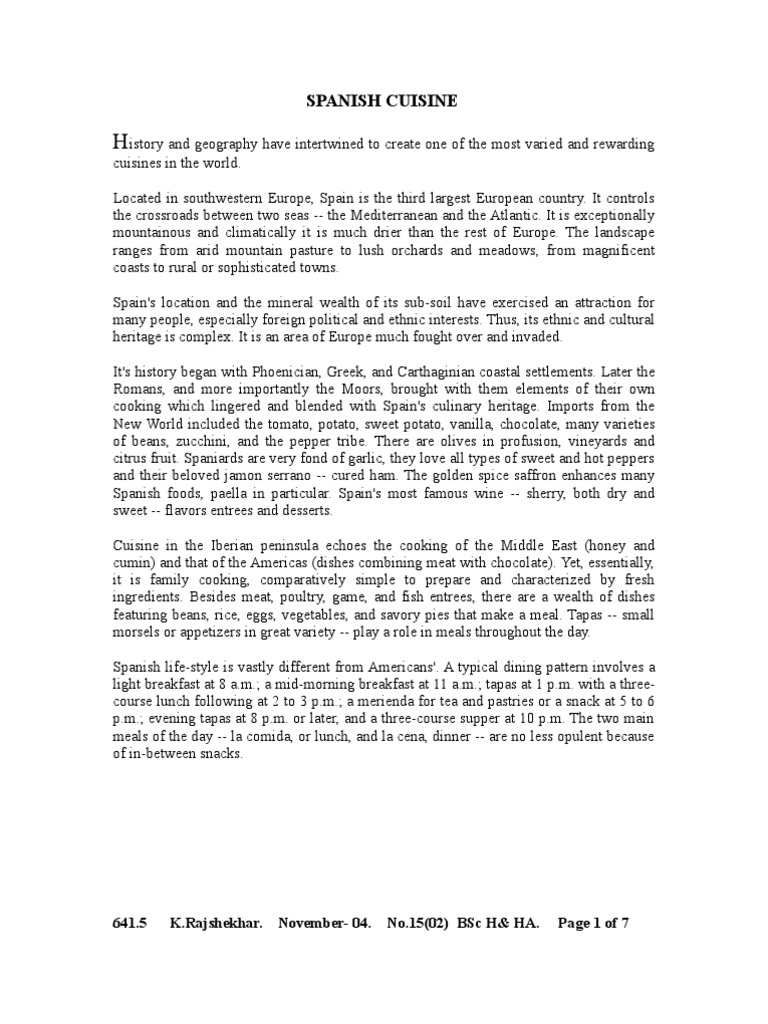 SPANISH CUISINE

History and geography have intertwined to create one of the most varied and rewarding cuisines in the world.

Located in southwestern Europe, Spain is the third largest European country. It controls the crossroads between two seas -- the Mediterranean and the Atlantic. It is exceptionally mountainous and climatically it is much drier than the rest of Europe. The landscape ranges from arid mountain pasture to lush orchards and meadows, from magnificent coasts to rural or sophisticated towns.

Spain's location and the mineral wealth of its sub-soil have exercised an attraction for many people, especially foreign political and ethnic interests. Thus, its ethnic and cultural heritage is complex. It is an area of Europe much fought over and invaded.

It's history began with Phoenician, Greek, and Carthaginian coastal settlements. Later the Romans, and more importantly the Moors, brought with them elements of their own cooking which lingered and blended with Spain's culinary heritage. Imports from the New World included the tomato, potato, sweet potato, vanilla, chocolate, many varieties of beans, zucchini, and the pepper tribe. There are olives in profusion, vineyards and citrus fruit. Spaniards are very fond of garlic, they love all types of sweet and hot peppers and their beloved jamon serrano -- cured ham. The golden spice saffron enhances many Spanish foods, paella in particular. Spain's most famous wine -- sherry, both dry and sweet -- flavors entrees and desserts.

Cuisine in the Iberian peninsula echoes the cooking of the Middle East (honey and cumin) and that of the Americas (dishes combining meat with chocolate). Yet, essentially, it is family cooking, comparatively simple to prepare and characterized by fresh ingredients. Besides meat, poultry, game, and fish entrees, there are a wealth of dishes featuring beans, rice, eggs, vegetables, and savory pies that make a meal. Tapas -- small morsels or appetizers in great variety -- play a role in meals throughout the day.

Spanish life-style is vastly different from Americans'. A typical dining pattern involves a light breakfast at 8 a.m.; a mid-morning breakfast at 11 a.m.; tapas at 1 p.m. with a three-course lunch following at 2 to 3 p.m.; a merienda for tea and pastries or a snack at 5 to 6 p.m.; evening tapas at 8 p.m. or later, and a three-course supper at 10 p.m. The two main meals of the day -- la comida, or lunch, and la cena, dinner -- are no less opulent because of in-between snacks.

641.5 K.Rajshekhar. November- 04. No.15(02) BSc H& HA. Page 1 of 7